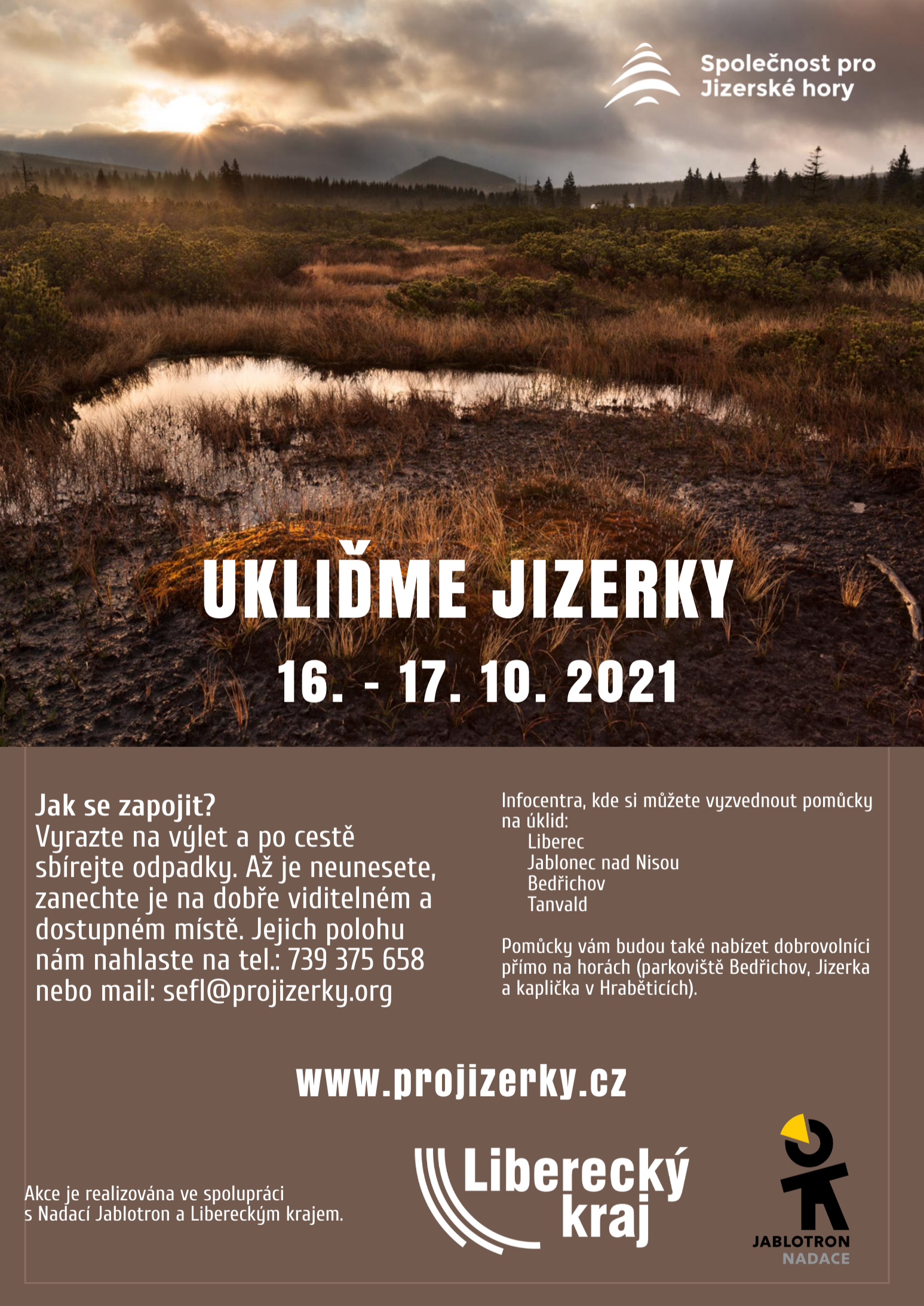 Společnost pro Jizerské hory

UKLIĎME JIZERKY

16. - 17. 10. 2021

Jak se zapojit?
Vyrazte na výlet a po cestě sbírejte odpadky. Až je neunesete, zanechte je na dobře viditelném a dostupném místě. Jejich polohu nám nahlaste na tel.: 739 375 658 nebo mail: sefl@projizerky.org

Infocentra, kde si můžete vyzvednout pomůcky na úklid:
Liberec
Jablonec nad Nisou
Bedřichov
Tanvald

Pomůcky vám budou také nabízet dobrovolníci přímo na horách (parkoviště Bedřichov, Jizerka a kaplička v Hraběticích).

www.projizerky.cz

Akce je realizována ve spolupráci s Nadací Jablotron a Libereckým krajem.

Liberecký kraj

JABLOTRON NADACE